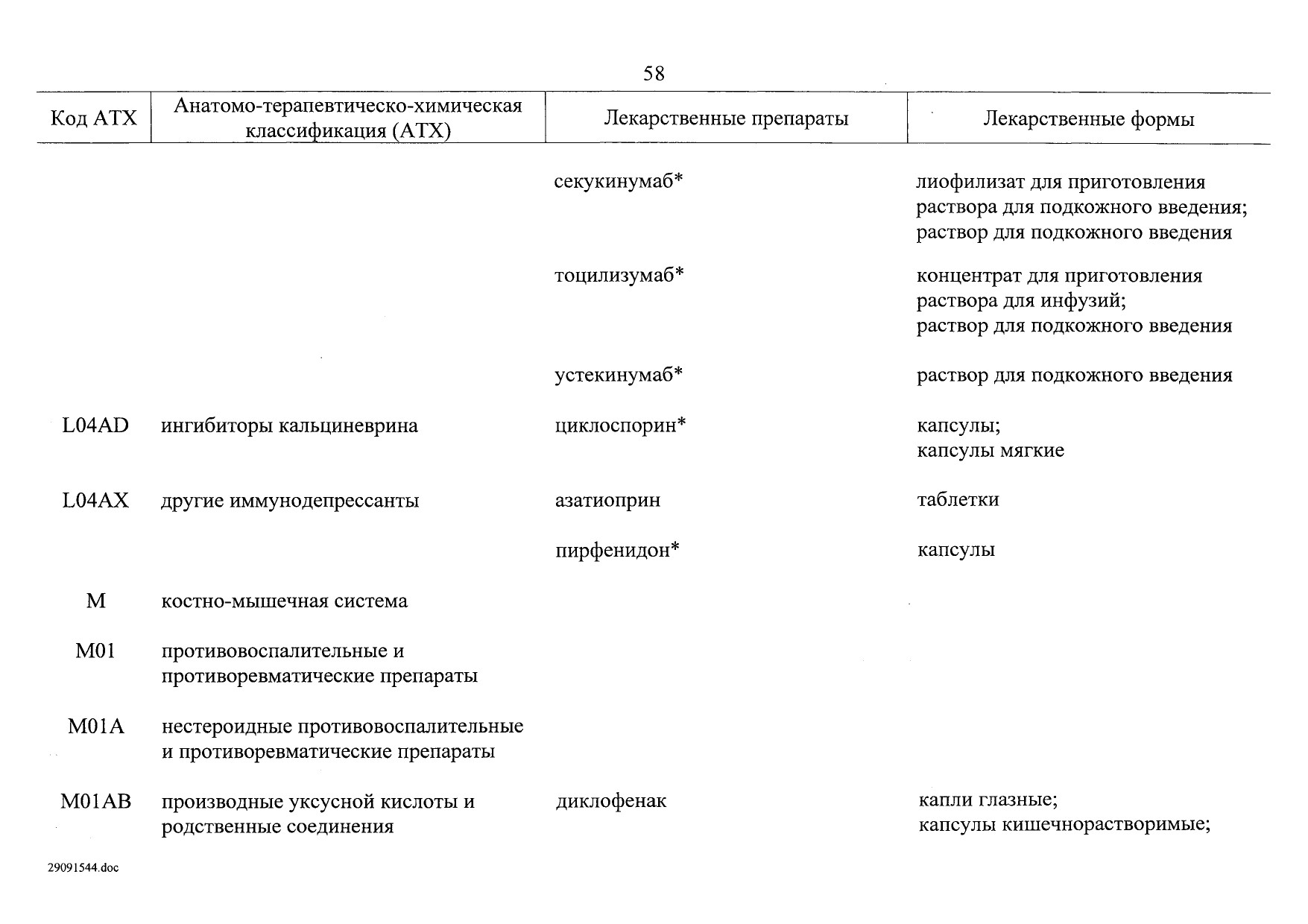 58

| Код АТХ | Анатомо-терапевтическо-химическая классификация (АТХ) | Лекарственные препараты | Лекарственные формы |
|---|---|---|---|
| | | секукинумаб* | лиофилизат для приготовления раствора для подкожного введения; раствор для подкожного введения |
| | | тоцилизумаб* | концентрат для приготовления раствора для инфузий; раствор для подкожного введения |
| | | устекинумаб* | раствор для подкожного введения |
| L04AD | ингибиторы кальциневрина | циклоспорин* | капсулы; капсулы мягкие |
| L04AX | другие иммунодепрессанты | азатиоприн | таблетки |
| | | пирфенидон* | капсулы |
| M | костно-мышечная система | | |
| M01 | противовоспалительные и противоревматические препараты | | |
| M01A | нестероидные противовоспалительные и противоревматические препараты | | |
| M01AB | производные уксусной кислоты и родственные соединения | диклофенак | капли глазные; капсулы кишечнорастворимые; |

29091544.doc